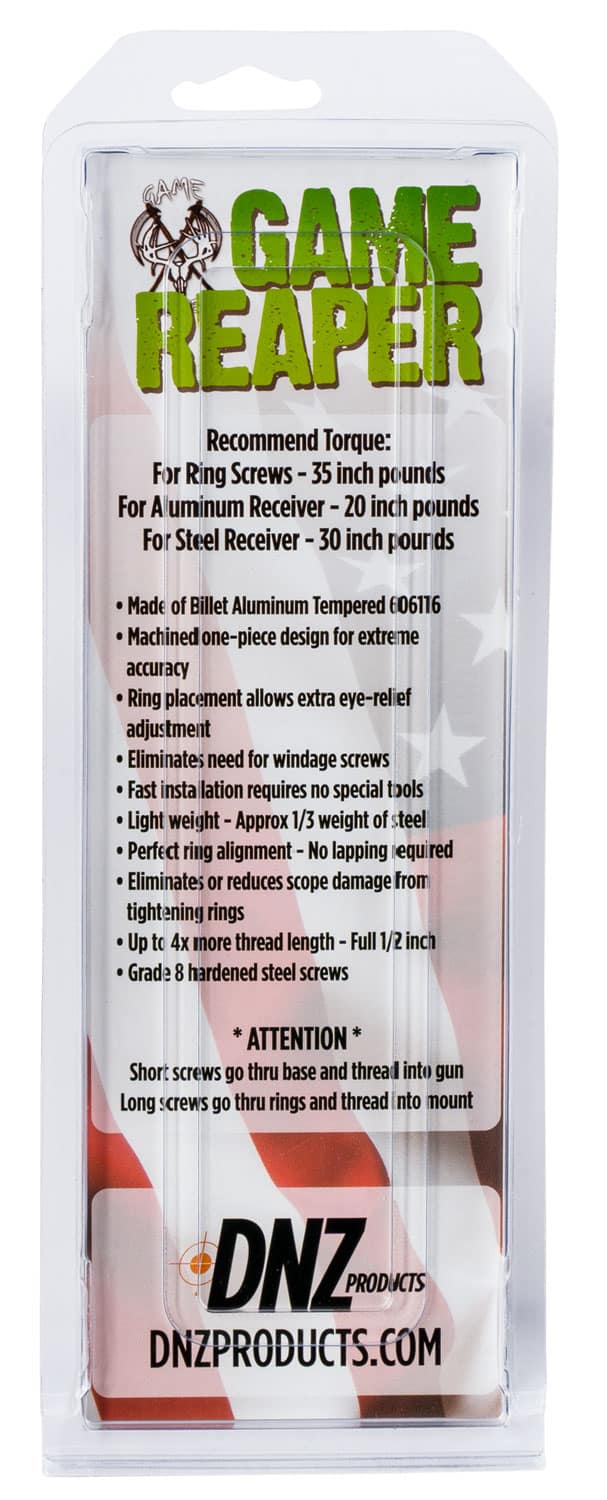 GAME

GAME REAPER

Recommend Torque:
For Ring Screws - 35 inch pounds
For Aluminum Receiver - 20 inch pounds
For Steel Receiver - 30 inch pounds

• Made of Billet Aluminum Tempered 6061T6
• Machined one-piece design for extreme accuracy
• Ring placement allows extra eye-relief adjustment
• Eliminates need for windage screws
• Fast installation requires no special tools
• Light weight - Approx 1/3 weight of steel
• Perfect ring alignment - No lapping required
• Eliminates or reduces scope damage from tightening rings
• Up to 4x more thread length - Full 1/2 inch
• Grade 8 hardened steel screws

* ATTENTION *
Short screws go thru base and thread into gun
Long screws go thru rings and thread into mount

DNZ PRODUCTS

DNZPRODUCTS.COM